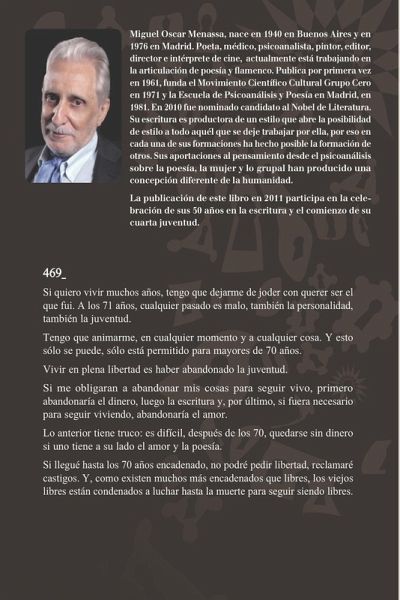 Miguel Oscar Menassa, nace en 1940 en Buenos Aires y en 1976 en Madrid. Poeta, médico, psicoanalista, pintor, editor, director e intérprete de cine, actualmente está trabajando en la articulación de poesía y flamenco. Publica por primera vez en 1961, funda el Movimiento Científico Cultural Grupo Cero en 1971 y la Escuela de Psicoanálisis y Poesía en Madrid, en 1981. En 2010 fue nominado candidato al Nobel de Literatura. Su escritura es productora de un estilo que abre la posibilidad de estilo a todo aquél que se deje trabajar por ella, por eso en cada una de sus formaciones ha hecho posible la formación de otros. Sus aportaciones al pensamiento desde el psicoanálisis sobre la poesía, la mujer y lo grupal han producido una concepción diferente de la humanidad.

La publicación de este libro en 2011 participa en la celebración de sus 50 años en la escritura y el comienzo de su cuarta juventud.

469_

Si quiero vivir muchos años, tengo que dejarme de joder con querer ser el que fui. A los 71 años, cualquier pasado es malo, también la personalidad, también la juventud.

Tengo que animarme, en cualquier momento y a cualquier cosa. Y esto sólo se puede, sólo está permitido para mayores de 70 años.

Vivir en plena libertad es haber abandonado la juventud.

Si me obligaran a abandonar mis cosas para seguir vivo, primero abandonaría el dinero, luego la escritura y, por último, si fuera necesario para seguir viviendo, abandonaría el amor.

Lo anterior tiene truco: es difícil, después de los 70, quedarse sin dinero si uno tiene a su lado el amor y la poesía.

Si llegué hasta los 70 años encadenado, no podré pedir libertad, reclamaré castigos. Y, como existen muchos más encadenados que libres, los viejos libres están condenados a luchar hasta la muerte para seguir siendo libres.